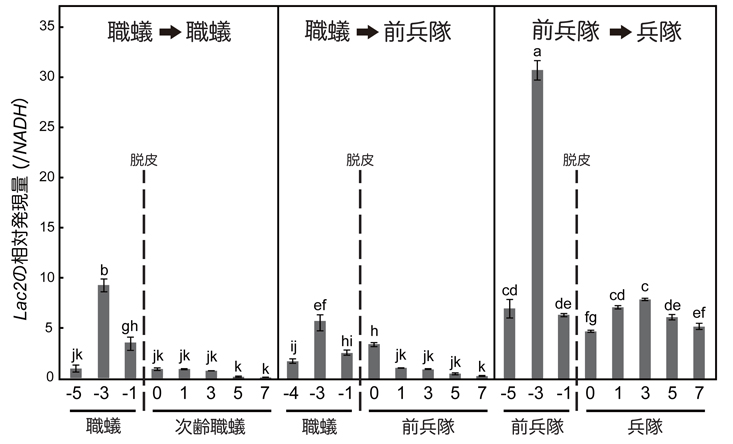 Lac2の相対発現量 (/NADH)

35
30
25
20
15
10
5
0

職蟻 ➡ 職蟻

脱皮

jk
b
gh
jk
jk
jk
k
k

-5 -3 -1 0 1 3 5 7

職蟻
次齢職蟻

職蟻 ➡ 前兵隊

脱皮

ij
ef
hi
h
jk
jk
jk
k

-4 -3 -1 0 1 3 5 7

職蟻
前兵隊

前兵隊 ➡ 兵隊

脱皮

cd
a
de
fg
cd
c
de
ef

-5 -3 -1 0 1 3 5 7

前兵隊
兵隊